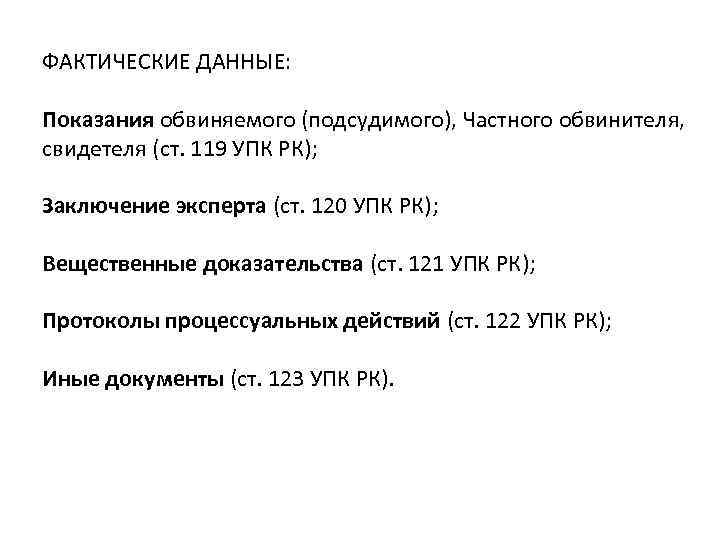 ФАКТИЧЕСКИЕ ДАННЫЕ:

Показания обвиняемого (подсудимого), Частного обвинителя, свидетеля (ст. 119 УПК РК);

Заключение эксперта (ст. 120 УПК РК);

Вещественные доказательства (ст. 121 УПК РК);

Протоколы процессуальных действий (ст. 122 УПК РК);

Иные документы (ст. 123 УПК РК).